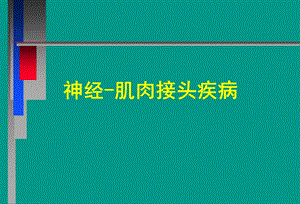 神经-肌肉接头疾病